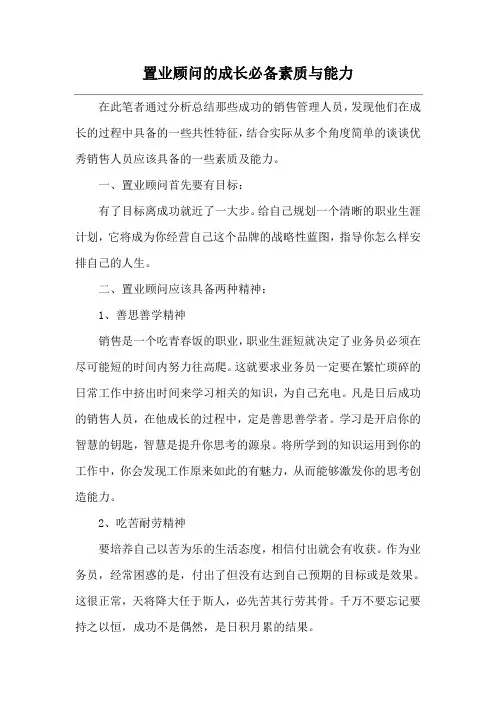 置业顾问的成长必备素质与能力

在此笔者通过分析总结那些成功的销售管理人员，发现他们在成长的过程中具备的一些共性特征，结合实际从多个角度简单的谈谈优秀销售人员应该具备的一些素质及能力。

一、置业顾问首先要有目标：

有了目标离成功就近了一大步。给自己规划一个清晰的职业生涯计划，它将成为你经营自己这个品牌的战略性蓝图，指导你怎么样安排自己的人生。

二、置业顾问应该具备两种精神：

1、善思善学精神

销售是一个吃青春饭的职业，职业生涯短就决定了业务员必须在尽可能短的时间内努力往高爬。这就要求业务员一定要在繁忙琐碎的日常工作中挤出时间来学习相关的知识，为自己充电。凡是日后成功的销售人员，在他成长的过程中，定是善思善学者。学习是开启你的智慧的钥匙，智慧是提升你思考的源泉。将所学到的知识运用到你的工作中，你会发现工作原来如此的有魅力，从而能够激发你的思考创造能力。

2、吃苦耐劳精神

要培养自己以苦为乐的生活态度，相信付出就会有收获。作为业务员，经常困惑的是，付出了但没有达到自己预期的目标或是效果。这很正常，天将降大任于斯人，必先苦其行劳其骨。千万不要忘记要持之以恒，成功不是偶然，是日积月累的结果。